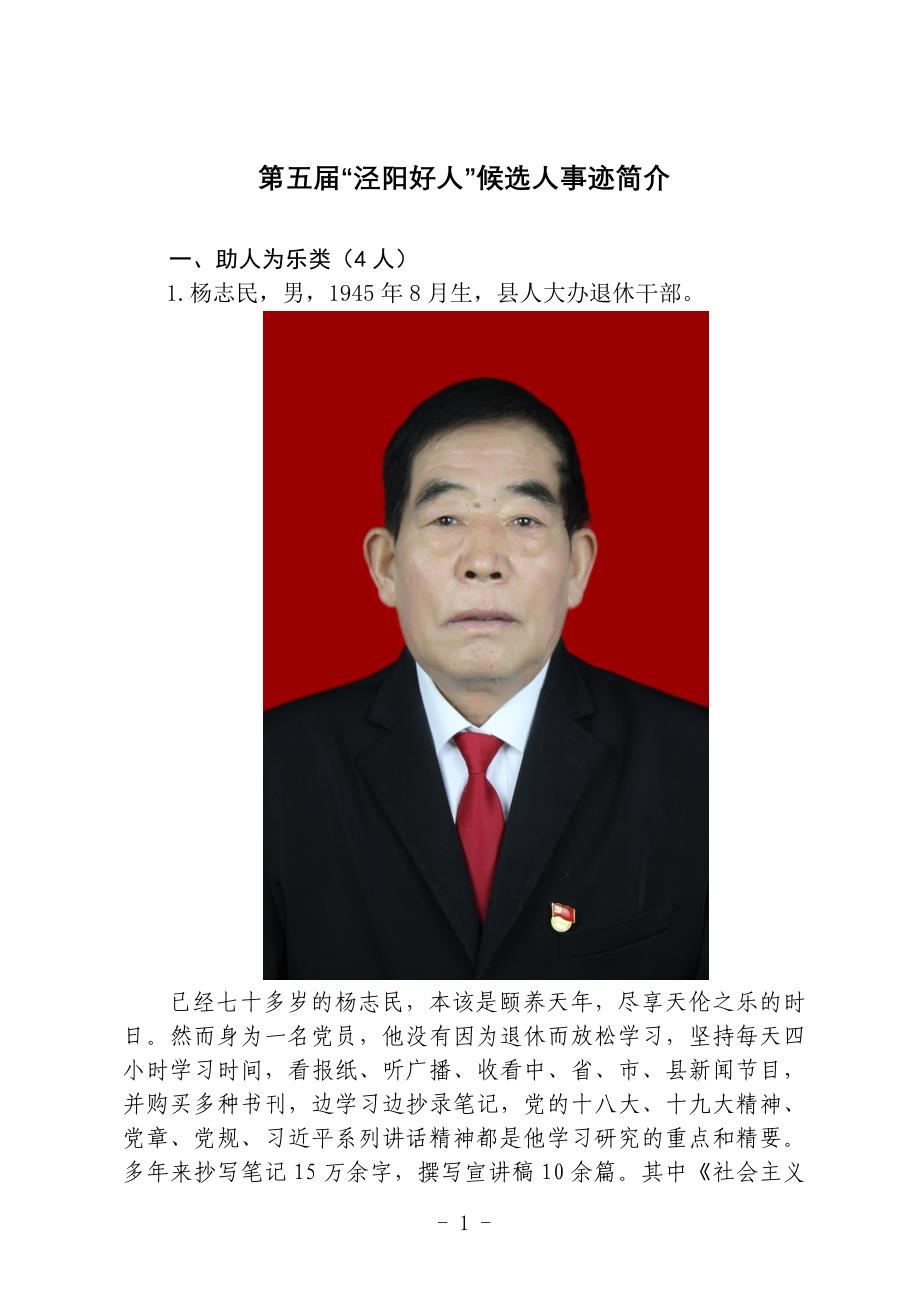 第五届“泾阳好人”候选人事迹简介

一、助人为乐类（4人）

1.杨志民，男，1945年8月生，县人大办退休干部。

已经七十多岁的杨志民，本该是颐养天年，尽享天伦之乐的时日。然而身为一名党员，他没有因为退休而放松学习，坚持每天四小时学习时间，看报纸、听广播、收看中、省、市、县新闻节目，并购买多种书刊，边学习边抄录笔记，党的十八大、十九大精神、党章、党规、习近平系列讲话精神都是他学习研究的重点和精要。多年来抄写笔记15万余字，撰写宣讲稿10余篇。其中《社会主义

- 1 -